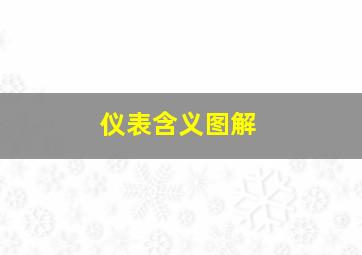 仪表含义图解